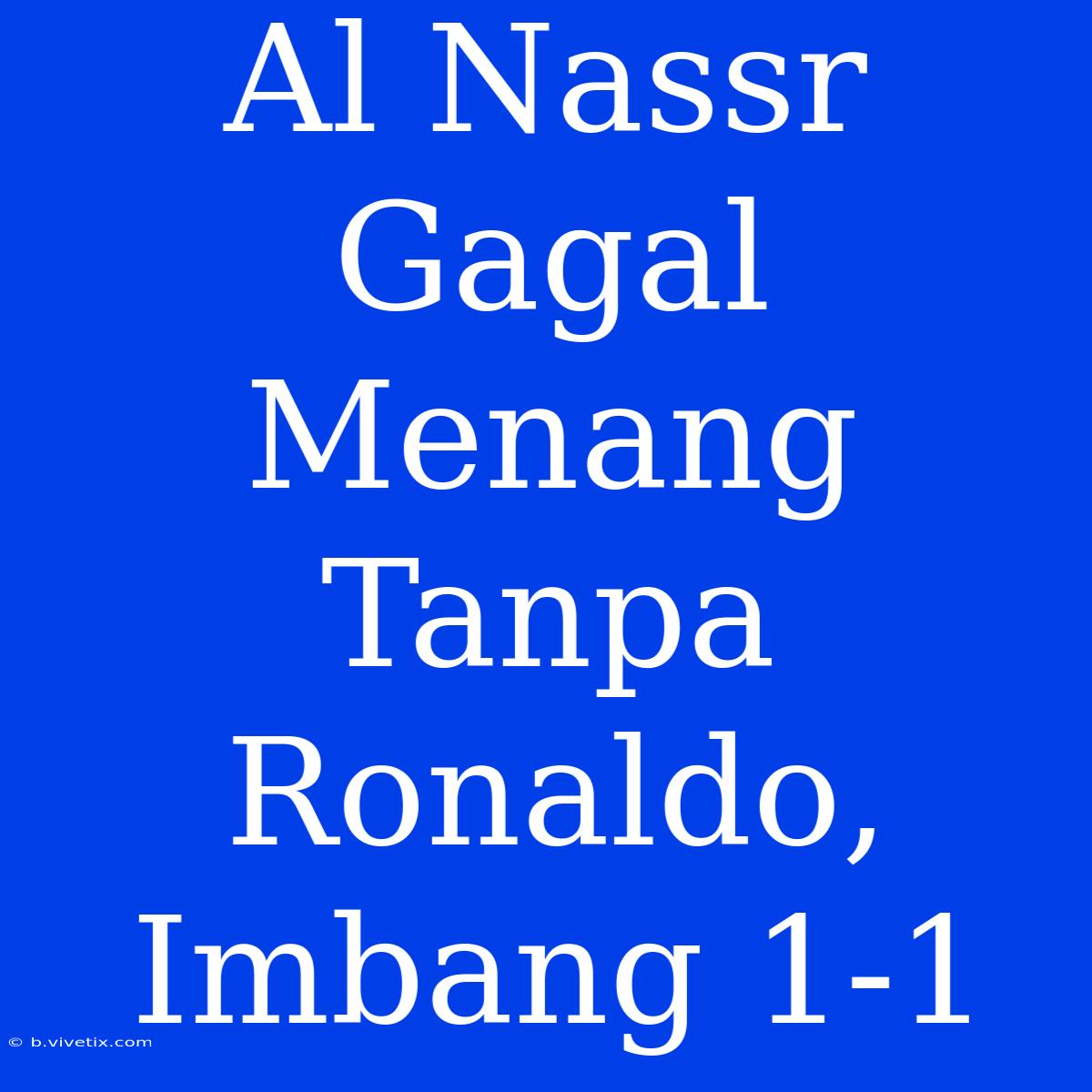 Al Nassr Gagal Menang Tanpa Ronaldo, Imbang 1-1

© b.vivetix.com